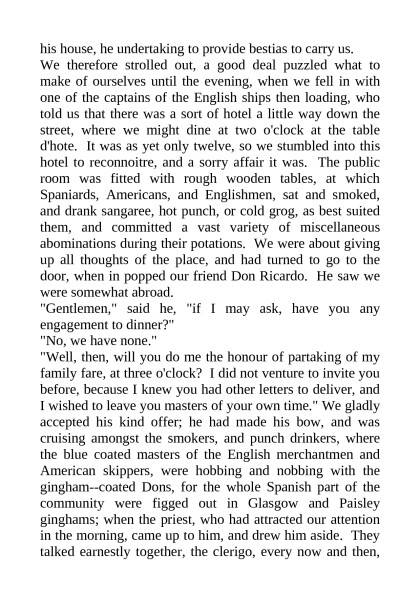 his house, he undertaking to provide bestias to carry us.
We therefore strolled out, a good deal puzzled what to make of ourselves until the evening, when we fell in with one of the captains of the English ships then loading, who told us that there was a sort of hotel a little way down the street, where we might dine at two o'clock at the table d'hote. It was as yet only twelve, so we stumbled into this hotel to reconnoitre, and a sorry affair it was. The public room was fitted with rough wooden tables, at which Spaniards, Americans, and Englishmen, sat and smoked, and drank sangaree, hot punch, or cold grog, as best suited them, and committed a vast variety of miscellaneous abominations during their potations. We were about giving up all thoughts of the place, and had turned to go to the door, when in popped our friend Don Ricardo. He saw we were somewhat abroad.
"Gentlemen," said he, "if I may ask, have you any engagement to dinner?"
"No, we have none."
"Well, then, will you do me the honour of partaking of my family fare, at three o'clock? I did not venture to invite you before, because I knew you had other letters to deliver, and I wished to leave you masters of your own time." We gladly accepted his kind offer; he had made his bow, and was cruising amongst the smokers, and punch drinkers, where the blue coated masters of the English merchantmen and American skippers, were hobbing and nobbing with the gingham--coated Dons, for the whole Spanish part of the community were figged out in Glasgow and Paisley ginghams; when the priest, who had attracted our attention in the morning, came up to him, and drew him aside. They talked earnestly together, the clerigo, every now and then,